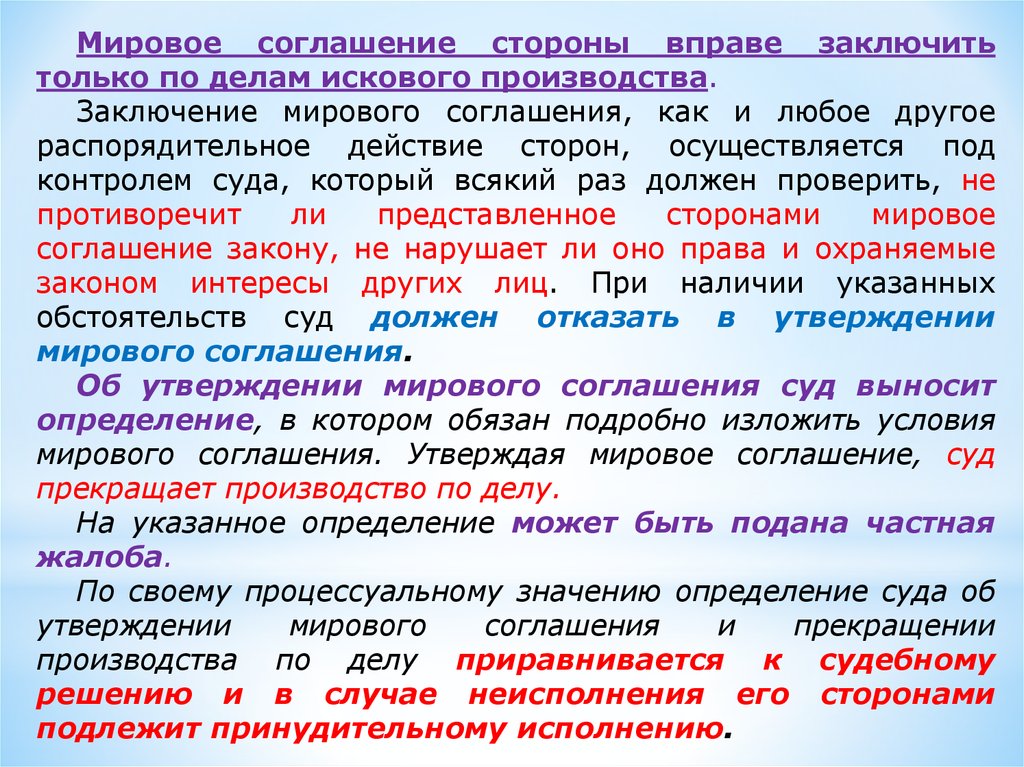 Мировое соглашение стороны вправе заключить только по делам искового производства.

Заключение мирового соглашения, как и любое другое распорядительное действие сторон, осуществляется под контролем суда, который всякий раз должен проверить, не противоречит ли представленное сторонами мировое соглашение закону, не нарушает ли оно права и охраняемые законом интересы других лиц. При наличии указанных обстоятельств суд должен отказать в утверждении мирового соглашения.

Об утверждении мирового соглашения суд выносит определение, в котором обязан подробно изложить условия мирового соглашения. Утверждая мировое соглашение, суд прекращает производство по делу.

На указанное определение может быть подана частная жалоба.

По своему процессуальному значению определение суда об утверждении мирового соглашения и прекращении производства по делу приравнивается к судебному решению и в случае неисполнения его сторонами подлежит принудительному исполнению.